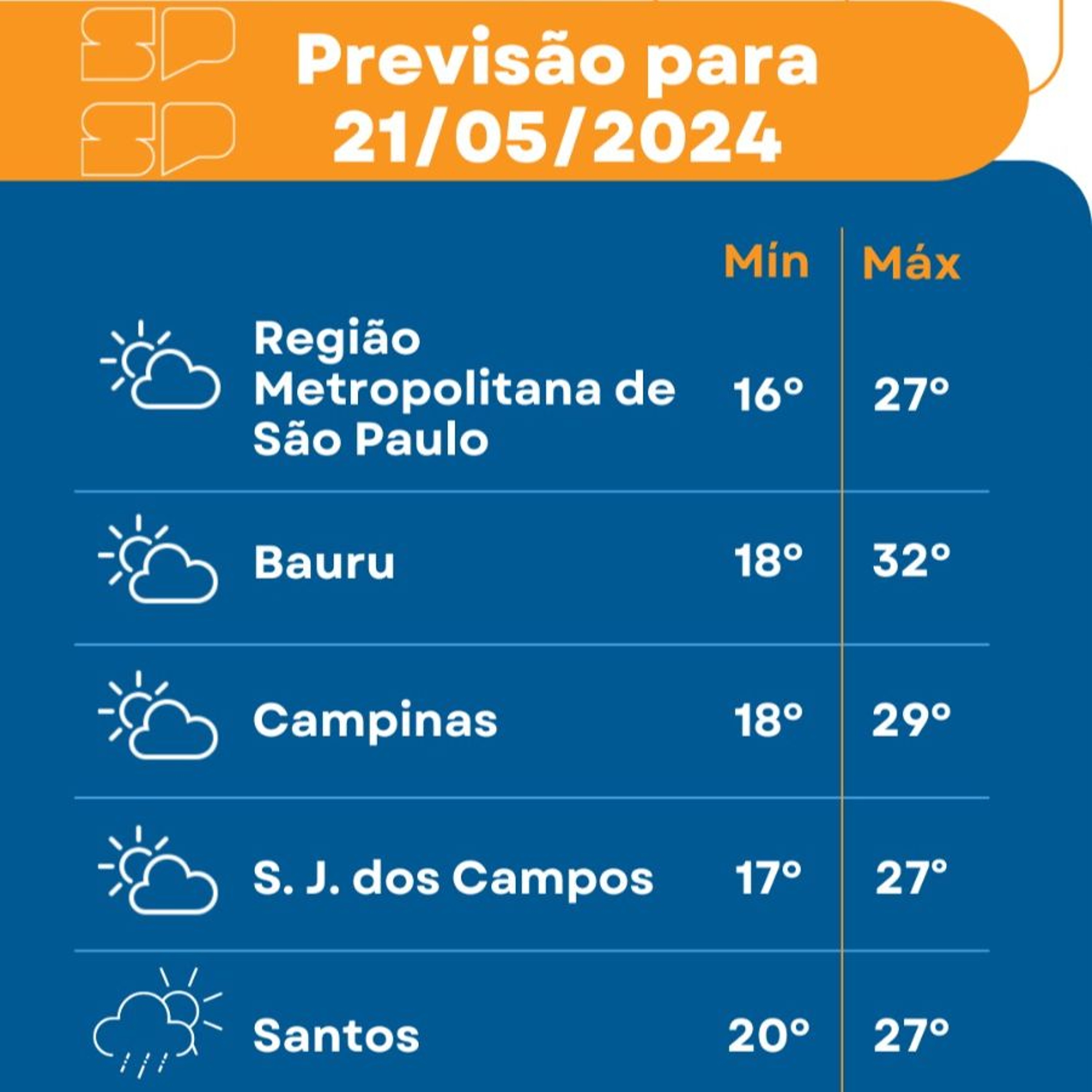 SP
SP

Previsão para 21/05/2024

| | Mín | Máx |
|---|---|---|
| Região Metropolitana de São Paulo | 16° | 27° |
| Bauru | 18° | 32° |
| Campinas | 18° | 29° |
| S. J. dos Campos | 17° | 27° |
| Santos | 20° | 27° |